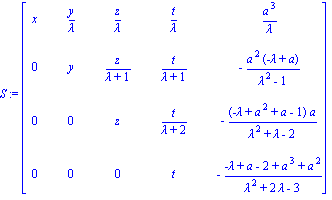 $S := \begin{bmatrix} x & \frac{y}{\lambda} & \frac{z}{\lambda} & \frac{t}{\lambda} & \frac{a^3}{\lambda} \\ 0 & y & \frac{z}{\lambda+1} & \frac{t}{\lambda+1} & -\frac{a^2(-\lambda+a)}{\lambda^2-1} \\ 0 & 0 & z & \frac{t}{\lambda+2} & -\frac{(-\lambda+a^2+a-1)a}{\lambda^2+\lambda-2} \\ 0 & 0 & 0 & t & -\frac{-\lambda+a-2+a^3+a^2}{\lambda^2+2\lambda-3} \end{bmatrix}$